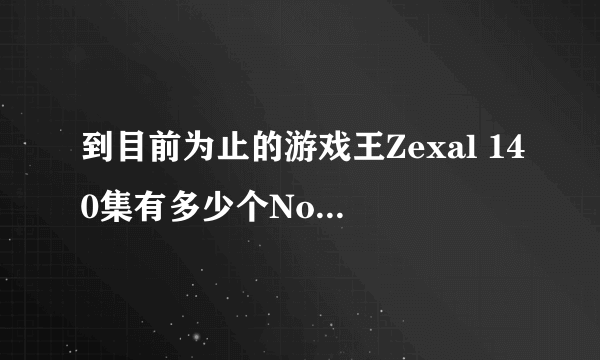 到目前为止的游戏王Zexal 140集有多少个No...